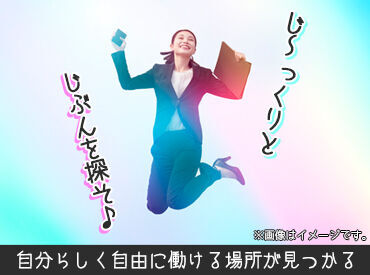 じ~っくりと

じぶんを探そ♪

※画像はイメージです。

自分らしく自由に働ける場所が見つかる